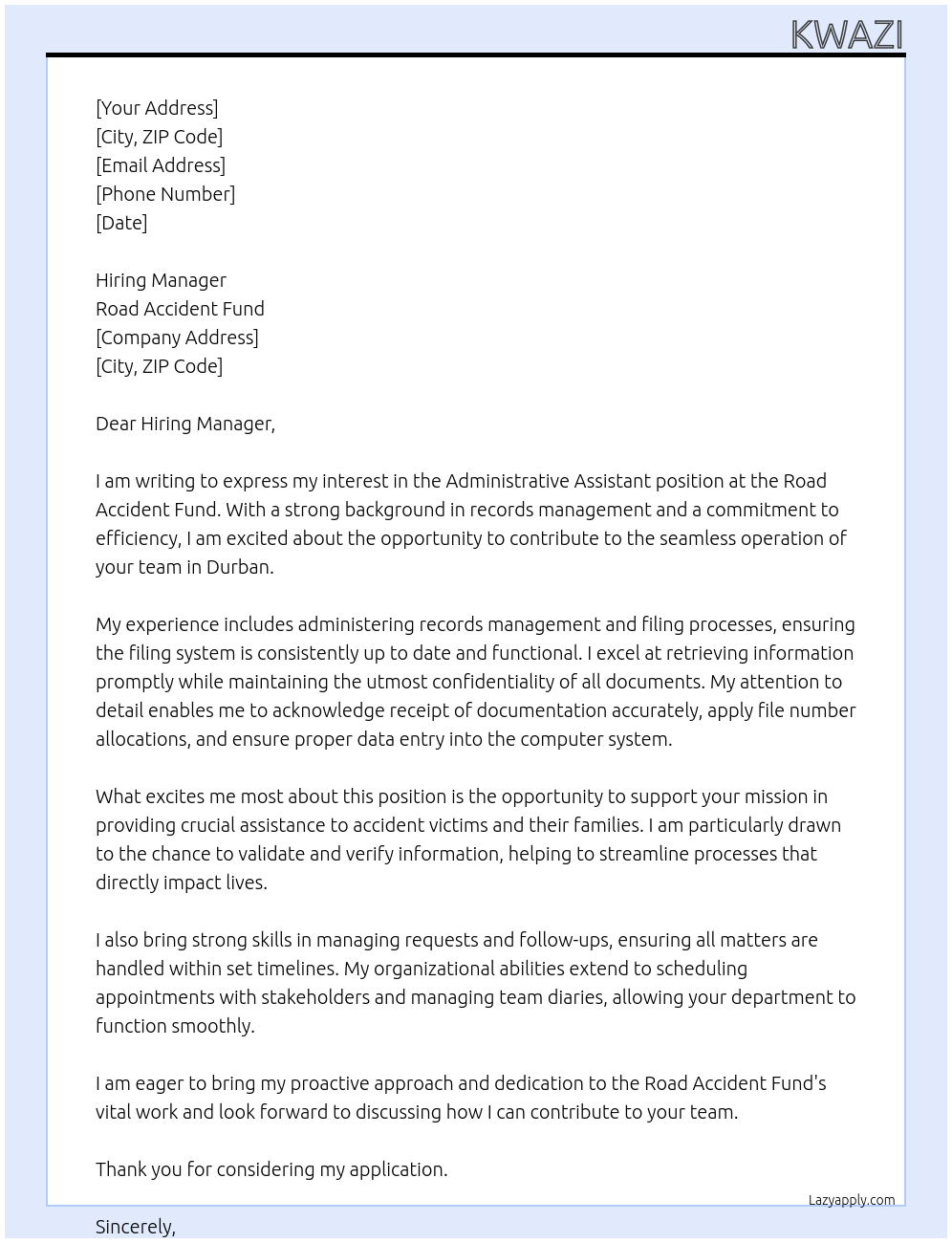 KWAZI

[Your Address]
[City, ZIP Code]
[Email Address]
[Phone Number]
[Date]

Hiring Manager
Road Accident Fund
[Company Address]
[City, ZIP Code]

Dear Hiring Manager,

I am writing to express my interest in the Administrative Assistant position at the Road Accident Fund. With a strong background in records management and a commitment to efficiency, I am excited about the opportunity to contribute to the seamless operation of your team in Durban.

My experience includes administering records management and filing processes, ensuring the filing system is consistently up to date and functional. I excel at retrieving information promptly while maintaining the utmost confidentiality of all documents. My attention to detail enables me to acknowledge receipt of documentation accurately, apply file number allocations, and ensure proper data entry into the computer system.

What excites me most about this position is the opportunity to support your mission in providing crucial assistance to accident victims and their families. I am particularly drawn to the chance to validate and verify information, helping to streamline processes that directly impact lives.

I also bring strong skills in managing requests and follow-ups, ensuring all matters are handled within set timelines. My organizational abilities extend to scheduling appointments with stakeholders and managing team diaries, allowing your department to function smoothly.

I am eager to bring my proactive approach and dedication to the Road Accident Fund's vital work and look forward to discussing how I can contribute to your team.

Thank you for considering my application.

Lazyapply.com

Sincerely,